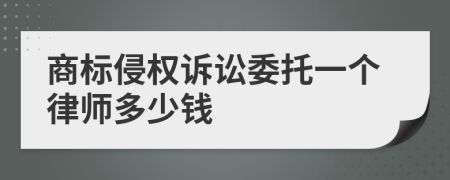 商标侵权诉讼委托一个律师多少钱